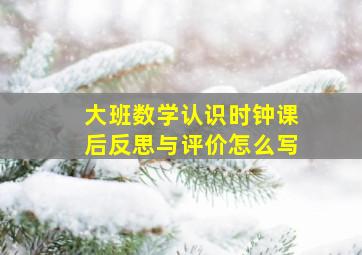 大班数学认识时钟课后反思与评价怎么写